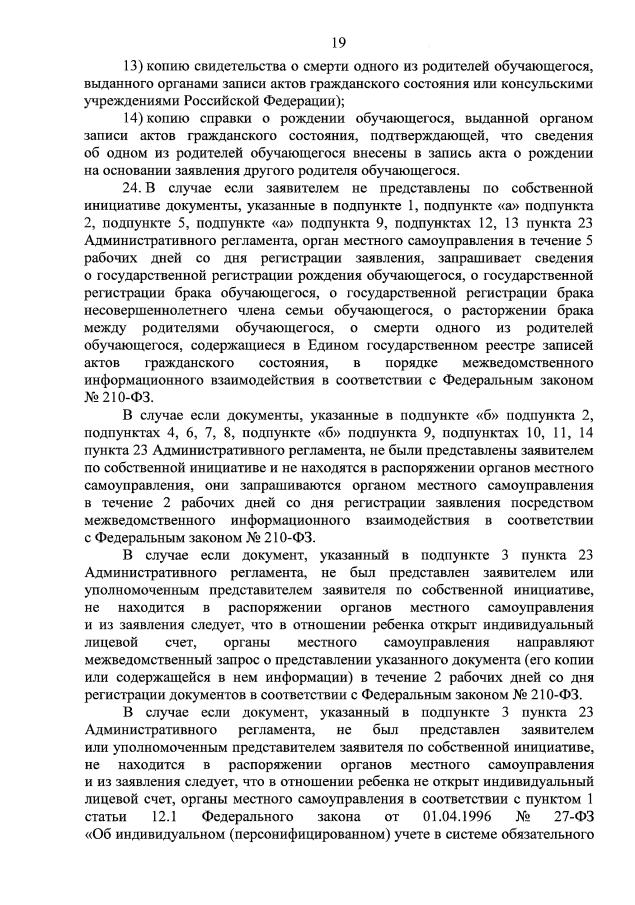 19

13) копию свидетельства о смерти одного из родителей обучающегося, выданного органами записи актов гражданского состояния или консульскими учреждениями Российской Федерации);

14) копию справки о рождении обучающегося, выданной органом записи актов гражданского состояния, подтверждающей, что сведения об одном из родителей обучающегося внесены в запись акта о рождении на основании заявления другого родителя обучающегося.

24. В случае если заявителем не представлены по собственной инициативе документы, указанные в подпункте 1, подпункте «а» подпункта 2, подпункте 5, подпункте «а» подпункта 9, подпунктах 12, 13 пункта 23 Административного регламента, орган местного самоуправления в течение 5 рабочих дней со дня регистрации заявления, запрашивает сведения о государственной регистрации рождения обучающегося, о государственной регистрации брака обучающегося, о государственной регистрации брака несовершеннолетнего члена семьи обучающегося, о расторжении брака между родителями обучающегося, о смерти одного из родителей обучающегося, содержащиеся в Едином государственном реестре записей актов гражданского состояния, в порядке межведомственного информационного взаимодействия в соответствии с Федеральным законом № 210-ФЗ.

В случае если документы, указанные в подпункте «б» подпункта 2, подпунктах 4, 6, 7, 8, подпункте «б» подпункта 9, подпунктах 10, 11, 14 пункта 23 Административного регламента, не были представлены заявителем по собственной инициативе и не находятся в распоряжении органов местного самоуправления, они запрашиваются органом местного самоуправления в течение 2 рабочих дней со дня регистрации заявления посредством межведомственного информационного взаимодействия в соответствии с Федеральным законом № 210-ФЗ.

В случае если документ, указанный в подпункте 3 пункта 23 Административного регламента, не был представлен заявителем или уполномоченным представителем заявителя по собственной инициативе, не находится в распоряжении органов местного самоуправления и из заявления следует, что в отношении ребенка открыт индивидуальный лицевой счет, органы местного самоуправления направляют межведомственный запрос о представлении указанного документа (его копии или содержащейся в нем информации) в течение 2 рабочих дней со дня регистрации документов в соответствии с Федеральным законом № 210-ФЗ.

В случае если документ, указанный в подпункте 3 пункта 23 Административного регламента, не был представлен заявителем или уполномоченным представителем заявителя по собственной инициативе, не находится в распоряжении органов местного самоуправления и из заявления следует, что в отношении ребенка не открыт индивидуальный лицевой счет, органы местного самоуправления в соответствии с пунктом 1 статьи 12.1 Федерального закона от 01.04.1996 № 27-ФЗ «Об индивидуальном (персонифицированном) учете в системе обязательного